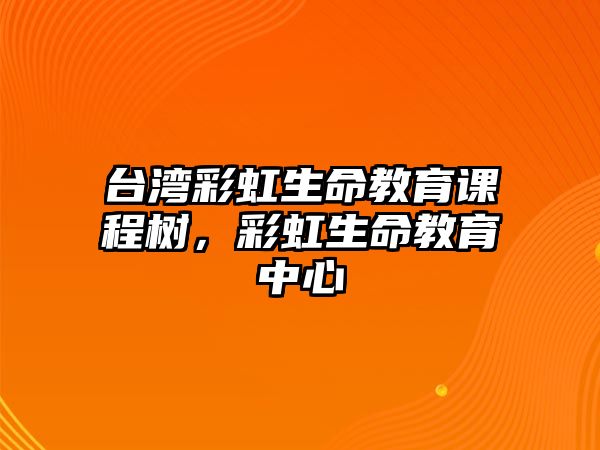 台湾彩虹生命教育课程树，彩虹生命教育中心